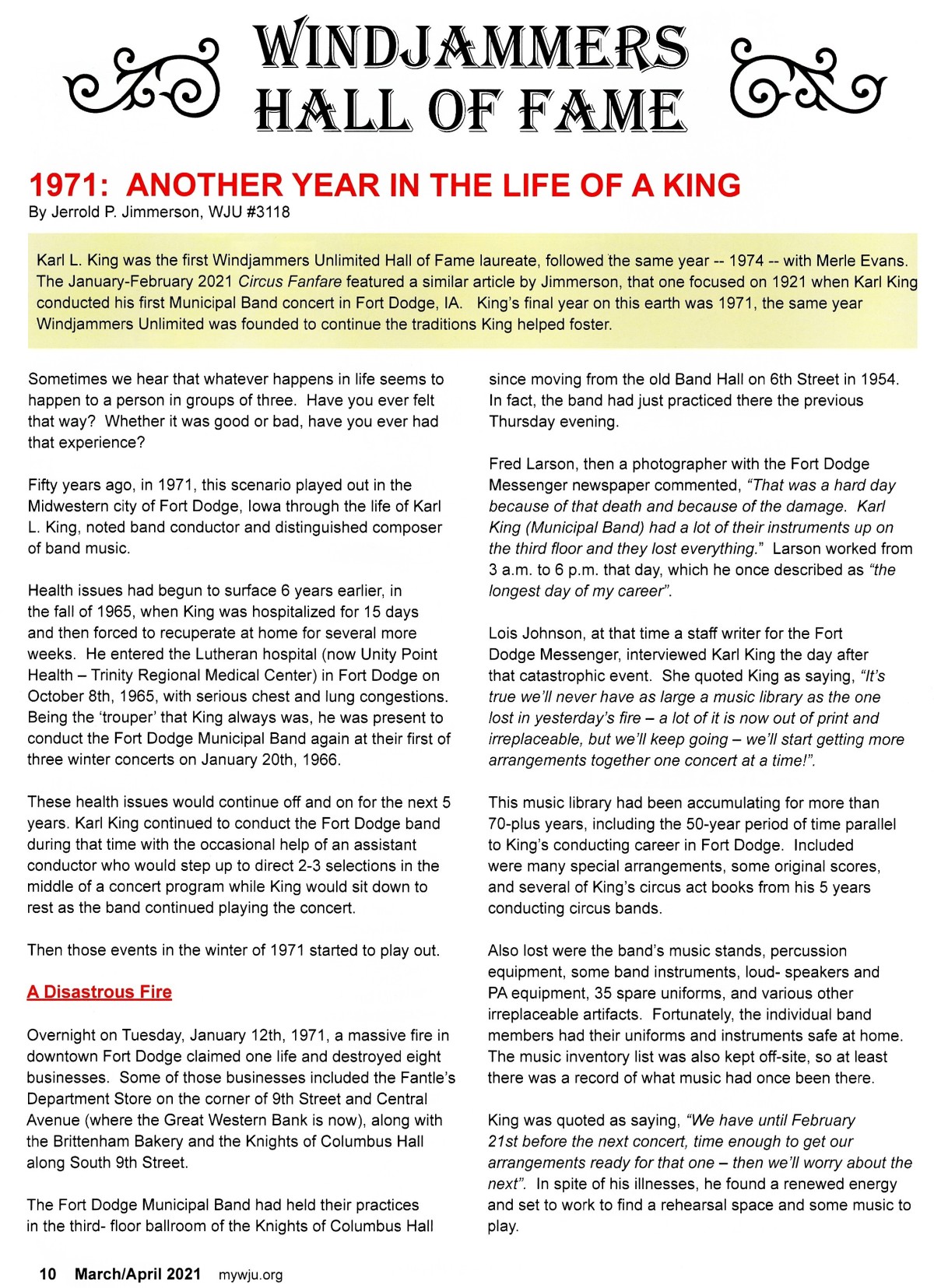 WINDJAMMERS HALL OF FAME

1971: ANOTHER YEAR IN THE LIFE OF A KING

By Jerrold P. Jimmerson, WJU #3118

Karl L. King was the first Windjammers Unlimited Hall of Fame laureate, followed the same year -- 1974 -- with Merle Evans. The January-February 2021 Circus Fanfare featured a similar article by Jimmerson, that one focused on 1921 when Karl King conducted his first Municipal Band concert in Fort Dodge, IA. King's final year on this earth was 1971, the same year Windjammers Unlimited was founded to continue the traditions King helped foster.

Sometimes we hear that whatever happens in life seems to happen to a person in groups of three. Have you ever felt that way? Whether it was good or bad, have you ever had that experience?

Fifty years ago, in 1971, this scenario played out in the Midwestern city of Fort Dodge, Iowa through the life of Karl L. King, noted band conductor and distinguished composer of band music.

Health issues had begun to surface 6 years earlier, in the fall of 1965, when King was hospitalized for 15 days and then forced to recuperate at home for several more weeks. He entered the Lutheran hospital (now Unity Point Health – Trinity Regional Medical Center) in Fort Dodge on October 8th, 1965, with serious chest and lung congestions. Being the 'trouper' that King always was, he was present to conduct the Fort Dodge Municipal Band again at their first of three winter concerts on January 20th, 1966.

These health issues would continue off and on for the next 5 years. Karl King continued to conduct the Fort Dodge band during that time with the occasional help of an assistant conductor who would step up to direct 2-3 selections in the middle of a concert program while King would sit down to rest as the band continued playing the concert.

Then those events in the winter of 1971 started to play out.

A Disastrous Fire

Overnight on Tuesday, January 12th, 1971, a massive fire in downtown Fort Dodge claimed one life and destroyed eight businesses. Some of those businesses included the Fantle's Department Store on the corner of 9th Street and Central Avenue (where the Great Western Bank is now), along with the Brittenham Bakery and the Knights of Columbus Hall along South 9th Street.

The Fort Dodge Municipal Band had held their practices in the third- floor ballroom of the Knights of Columbus Hall since moving from the old Band Hall on 6th Street in 1954. In fact, the band had just practiced there the previous Thursday evening.

Fred Larson, then a photographer with the Fort Dodge Messenger newspaper commented, "That was a hard day because of that death and because of the damage. Karl King (Municipal Band) had a lot of their instruments up on the third floor and they lost everything." Larson worked from 3 a.m. to 6 p.m. that day, which he once described as "the longest day of my career".

Lois Johnson, at that time a staff writer for the Fort Dodge Messenger, interviewed Karl King the day after that catastrophic event. She quoted King as saying, "It's true we'll never have as large a music library as the one lost in yesterday's fire – a lot of it is now out of print and irreplaceable, but we'll keep going – we'll start getting more arrangements together one concert at a time!".

This music library had been accumulating for more than 70-plus years, including the 50-year period of time parallel to King's conducting career in Fort Dodge. Included were many special arrangements, some original scores, and several of King's circus act books from his 5 years conducting circus bands.

Also lost were the band's music stands, percussion equipment, some band instruments, loud- speakers and PA equipment, 35 spare uniforms, and various other irreplaceable artifacts. Fortunately, the individual band members had their uniforms and instruments safe at home. The music inventory list was also kept off-site, so at least there was a record of what music had once been there.

King was quoted as saying, "We have until February 21st before the next concert, time enough to get our arrangements ready for that one – then we'll worry about the next". In spite of his illnesses, he found a renewed energy and set to work to find a rehearsal space and some music to play.

10 March/April 2021 mywju.org